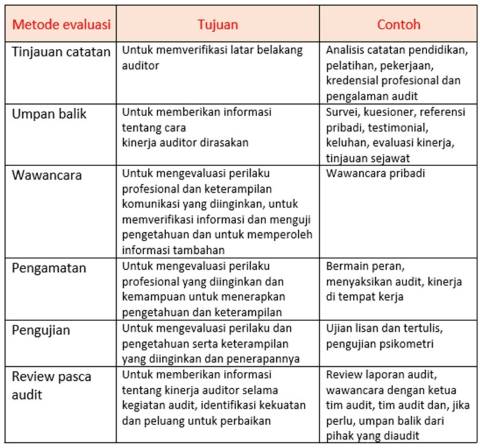 | Metode evaluasi | Tujuan | Contoh |
|---|---|---|
| Tinjauan catatan | Untuk memverifikasi latar belakang auditor | Analisis catatan pendidikan, pelatihan, pekerjaan, kredensial profesional dan pengalaman audit |
| Umpan balik | Untuk memberikan informasi tentang cara kinerja auditor dirasakan | Survei, kuesioner, referensi pribadi, testimonial, keluhan, evaluasi kinerja, tinjauan sejawat |
| Wawancara | Untuk mengevaluasi perilaku profesional dan keterampilan komunikasi yang diinginkan, untuk memverifikasi informasi dan menguji pengetahuan dan untuk memperoleh informasi tambahan | Wawancara pribadi |
| Pengamatan | Untuk mengevaluasi perilaku profesional yang diinginkan dan kemampuan untuk menerapkan pengetahuan dan keterampilan | Bermain peran, menyaksikan audit, kinerja di tempat kerja |
| Pengujian | Untuk mengevaluasi perilaku dan pengetahuan serta keterampilan yang diinginkan dan penerapannya | Ujian lisan dan tertulis, pengujian psikometri |
| Review pasca audit | Untuk memberikan informasi tentang kinerja auditor selama kegiatan audit, identifikasi kekuatan dan peluang untuk perbaikan | Review laporan audit, wawancara dengan ketua tim audit, tim audit dan, jika perlu, umpan balik dari pihak yang diaudit |